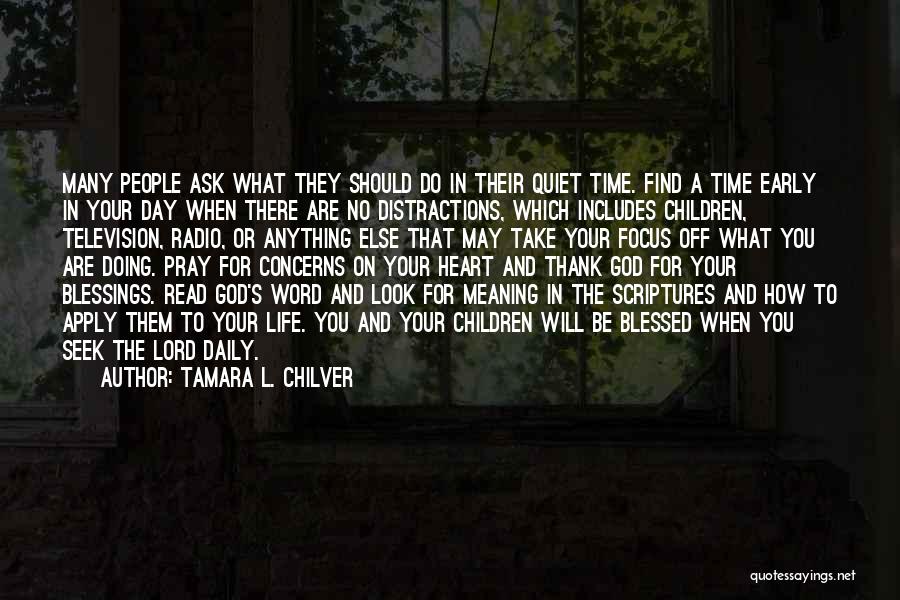 MANY PEOPLE ASK WHAT THEY SHOULD DO IN THEIR QUIET TIME. FIND A TIME EARLY IN YOUR DAY WHEN THERE ARE NO DISTRACTIONS, WHICH INCLUDES CHILDREN, TELEVISION, RADIO, OR ANYTHING ELSE THAT MAY TAKE YOUR FOCUS OFF WHAT YOU ARE DOING. PRAY FOR CONCERNS ON YOUR HEART AND THANK GOD FOR YOUR BLESSINGS. READ GOD'S WORD AND LOOK FOR MEANING IN THE SCRIPTURES AND HOW TO APPLY THEM TO YOUR LIFE. YOU AND YOUR CHILDREN WILL BE BLESSED WHEN YOU SEEK THE LORD DAILY.

AUTHOR: TAMARA L. CHILVER

quotessayings.net